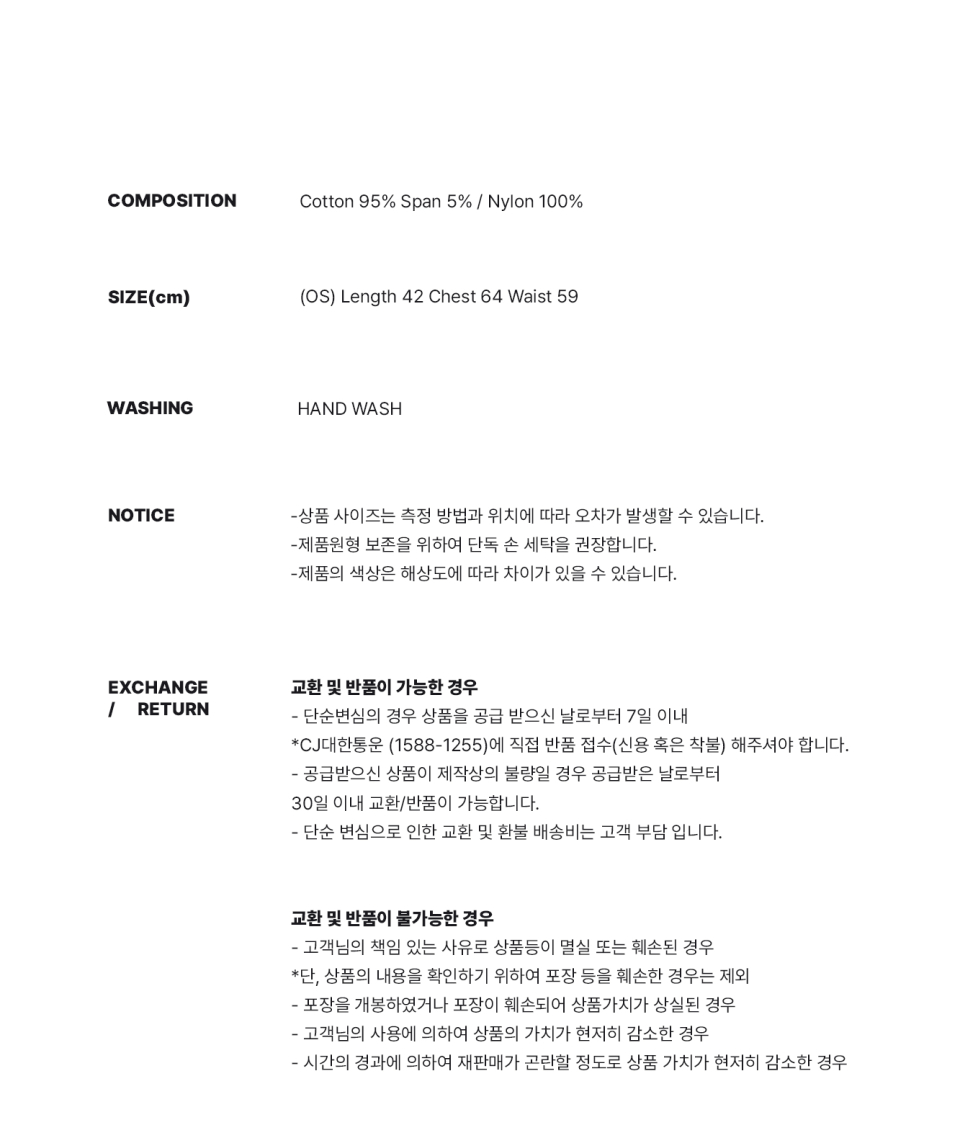 COMPOSITION
Cotton 95% Span 5% / Nylon 100%

SIZE(cm)
(OS) Length 42 Chest 64 Waist 59

WASHING
HAND WASH

NOTICE
-상품 사이즈는 측정 방법과 위치에 따라 오차가 발생할 수 있습니다.
-제품원형 보존을 위하여 단독 손 세탁을 권장합니다.
-제품의 색상은 해상도에 따라 차이가 있을 수 있습니다.

EXCHANGE / RETURN
교환 및 반품이 가능한 경우
- 단순변심의 경우 상품을 공급 받으신 날로부터 7일 이내
*CJ대한통운 (1588-1255)에 직접 반품 접수(신용 혹은 착불) 해주셔야 합니다.
- 공급받으신 상품이 제작상의 불량일 경우 공급받은 날로부터
30일 이내 교환/반품이 가능합니다.
- 단순 변심으로 인한 교환 및 환불 배송비는 고객 부담 입니다.

교환 및 반품이 불가능한 경우
- 고객님의 책임 있는 사유로 상품등이 멸실 또는 훼손된 경우
*단, 상품의 내용을 확인하기 위하여 포장 등을 훼손한 경우는 제외
- 포장을 개봉하였거나 포장이 훼손되어 상품가치가 상실된 경우
- 고객님의 사용에 의하여 상품의 가치가 현저히 감소한 경우
- 시간의 경과에 의하여 재판매가 곤란할 정도로 상품 가치가 현저히 감소한 경우